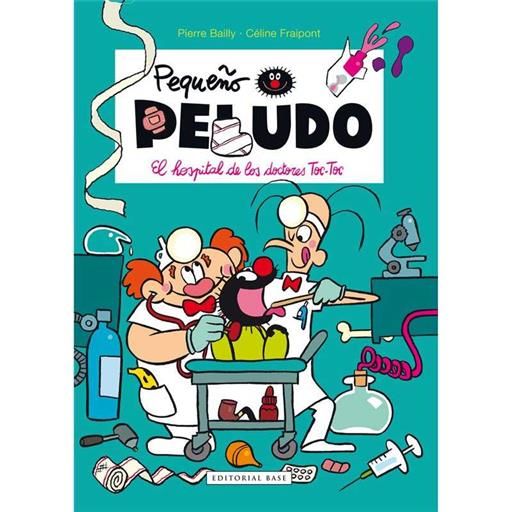 Pierre Bailly · Céline Fraipont

Pequeño
PELUDO

El hospital de los doctores Toc-Toc

EDITORIAL BASE